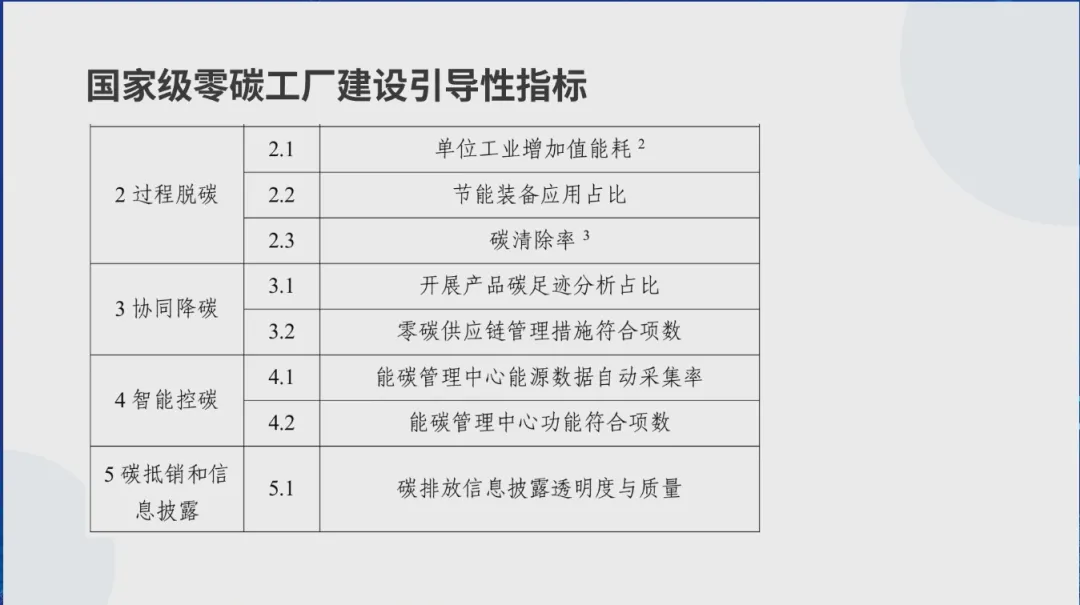 国家级零碳工厂建设引导性指标

| 2过程脱碳 | 2.1 | 单位工业增加值能耗$^{2}$ |
|---|---|---|
| | 2.2 | 节能装备应用占比 |
| | 2.3 | 碳清除率$^{3}$ |
| 3协同降碳 | 3.1 | 开展产品碳足迹分析占比 |
| | 3.2 | 零碳供应链管理措施符合项数 |
| 4智能控碳 | 4.1 | 能碳管理中心能源数据自动采集率 |
| | 4.2 | 能碳管理中心功能符合项数 |
| 5碳抵销和信息披露 | 5.1 | 碳排放信息披露透明度与质量 |